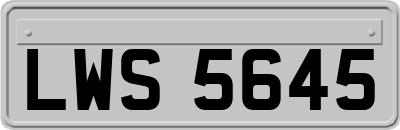 LWS 5645